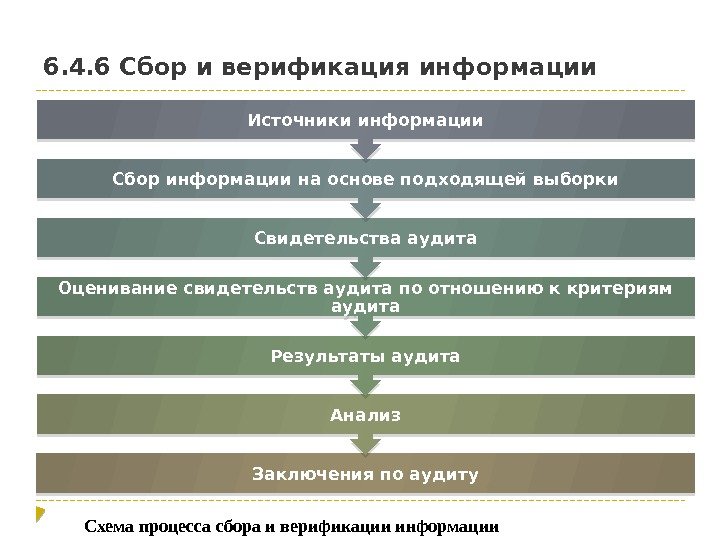 6.4.6 Сбор и верификация информации

Источники информации

Сбор информации на основе подходящей выборки

Свидетельства аудита

Оценивание свидетельств аудита по отношению к критериям аудита

Результаты аудита

Анализ

Заключения по аудиту

Схема процесса сбора и верификации информации